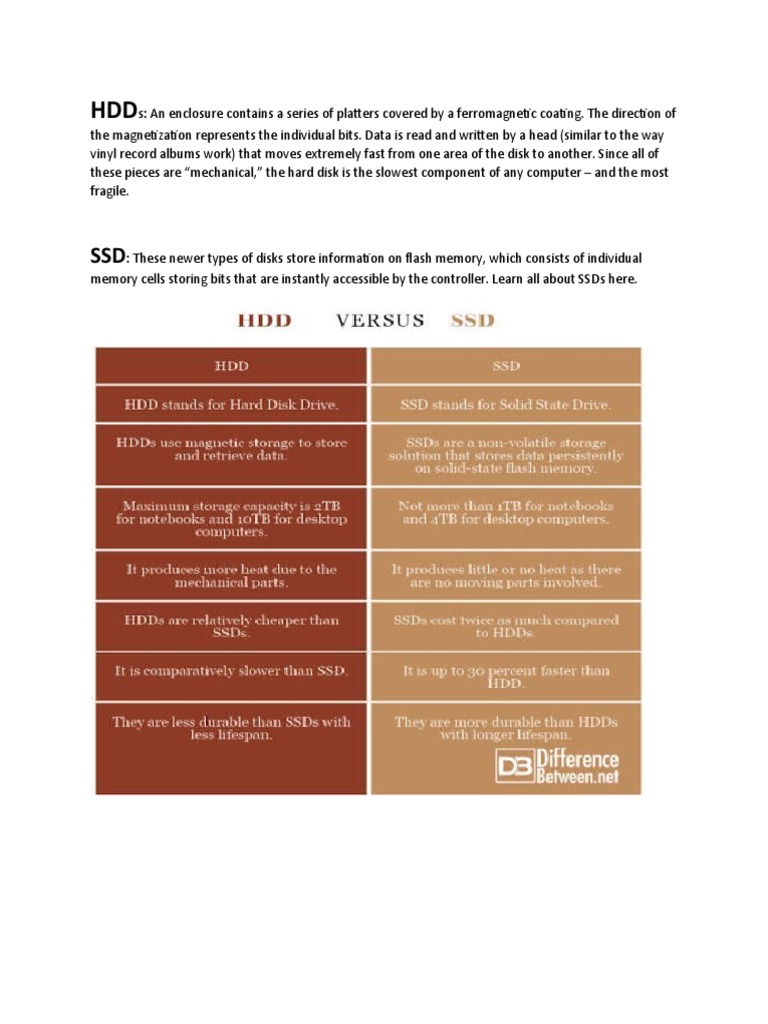 HDDs: An enclosure contains a series of platters covered by a ferromagnetic coating. The direction of the magnetization represents the individual bits. Data is read and written by a head (similar to the way vinyl record albums work) that moves extremely fast from one area of the disk to another. Since all of these pieces are "mechanical," the hard disk is the slowest component of any computer – and the most fragile.

SSD: These newer types of disks store information on flash memory, which consists of individual memory cells storing bits that are instantly accessible by the controller. Learn all about SSDs here.

HDD VERSUS SSD

| HDD | SSD |
|---|---|
| HDD stands for Hard Disk Drive. | SSD stands for Solid State Drive. |
| HDDs use magnetic storage to store and retrieve data. | SSDs are a non-volatile storage solution that stores data persistently on solid-state flash memory. |
| Maximum storage capacity is 2TB for notebooks and 10TB for desktop computers. | Not more than 1TB for notebooks and 4TB for desktop computers. |
| It produces more heat due to the mechanical parts. | It produces little or no heat as there are no moving parts involved. |
| HDDs are relatively cheaper than SSDs. | SSDs cost twice as much compared to HDDs. |
| It is comparatively slower than SSD. | It is up to 30 percent faster than HDD. |
| They are less durable than SSDs with less lifespan. | They are more durable than HDDs with longer lifespan. |

DB Difference Between.net